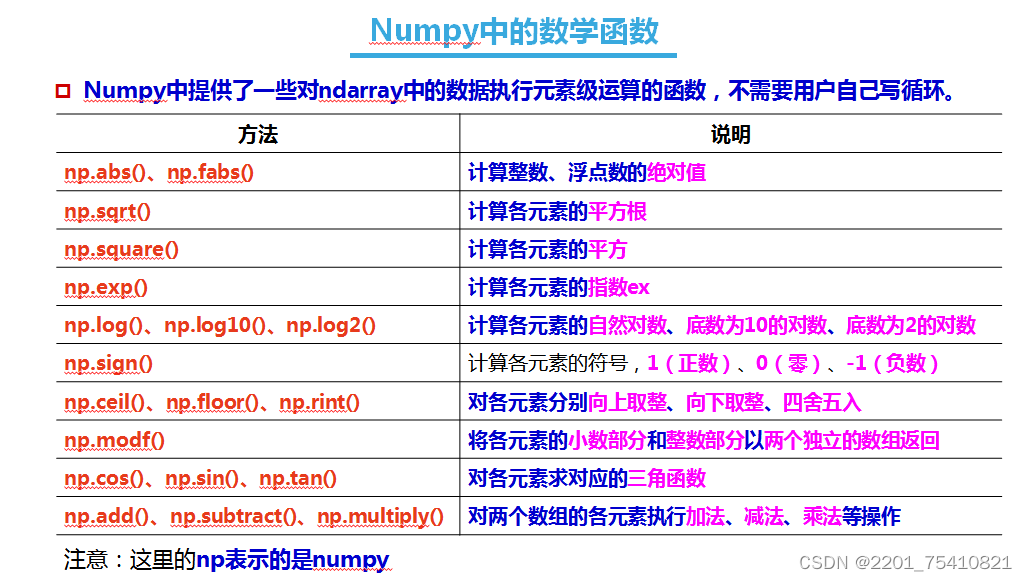 Numpy中的数学函数

☐ Numpy中提供了一些对ndarray中的数据执行元素级运算的函数，不需要用户自己写循环。

| 方法 | 说明 |
|---|---|
| np.abs()、np.fabs() | 计算整数、浮点数的绝对值 |
| np.sqrt() | 计算各元素的平方根 |
| np.square() | 计算各元素的平方 |
| np.exp() | 计算各元素的指数ex |
| np.log()、np.log10()、np.log2() | 计算各元素的自然对数、底数为10的对数、底数为2的对数 |
| np.sign() | 计算各元素的符号，1（正数）、0（零）、-1（负数） |
| np.ceil()、np.floor()、np.rint() | 对各元素分别向上取整、向下取整、四舍五入 |
| np.modf() | 将各元素的小数部分和整数部分以两个独立的数组返回 |
| np.cos()、np.sin()、np.tan() | 对各元素求对应的三角函数 |
| np.add()、np.subtract()、np.multiply() | 对两个数组的各元素执行加法、减法、乘法等操作 |

注意：这里的np表示的是numpy

CSDN @2201_75410821